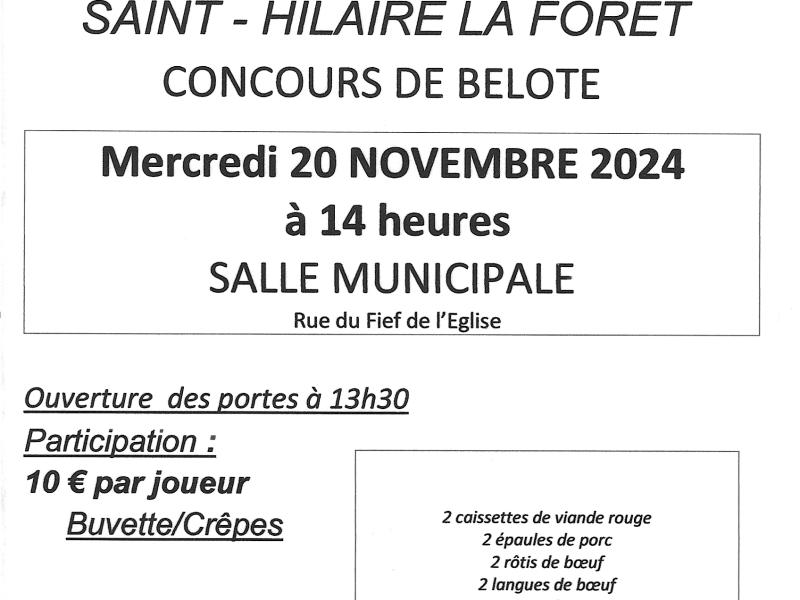 SAINT - HILAIRE LA FORET
CONCOURS DE BELOTE

Mercredi 20 NOVEMBRE 2024
à 14 heures
SALLE MUNICIPALE
Rue du Fief de l'Eglise

Ouverture des portes à 13h30
Participation :
10 € par joueur
Buvette/Crêpes

2 caissettes de viande rouge
2 épaules de porc
2 rôtis de bœuf
2 langues de bœuf